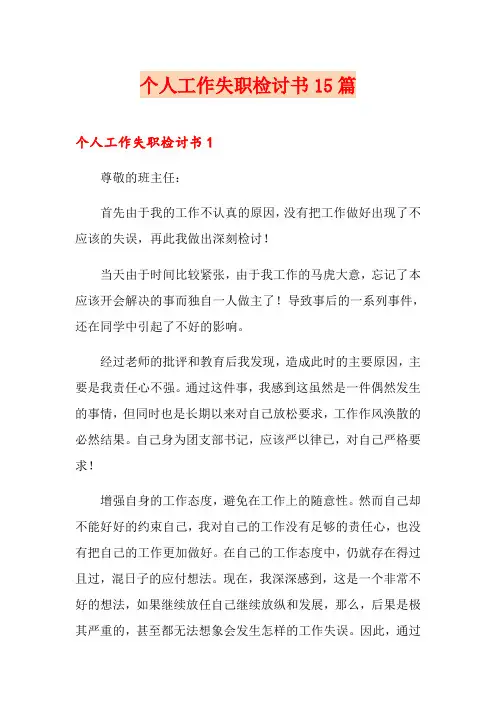 个人工作失职检讨书15篇

个人工作失职检讨书1

尊敬的班主任：

首先由于我的工作不认真的原因，没有把工作做好出现了不应该的失误，再此我做出深刻检讨！

当天由于时间比较紧张，由于我工作的马虎大意，忘记了本应该开会解决的事而独自一人做主了！导致事后的一系列事件，还在同学中引起了不好的影响。

经过老师的批评和教育后我发现，造成此时的主要原因，主要是我责任心不强。通过这件事，我感到这虽然是一件偶然发生的事情，但同时也是长期以来对自己放松要求，工作作风涣散的必然结果。自己身为团支部书记，应该严以律已，对自己严格要求！

增强自身的工作态度，避免在工作上的随意性。然而自己却不能好好的约束自己，我对自己的工作没有足够的责任心，也没有把自己的工作更加做好。在自己的工作态度中，仍就存在得过且过，混日子的应付想法。现在，我深深感到，这是一个非常不好的想法，如果继续放任自己继续放纵和发展，那么，后果是极其严重的，甚至都无法想象会发生怎样的工作失误。因此，通过